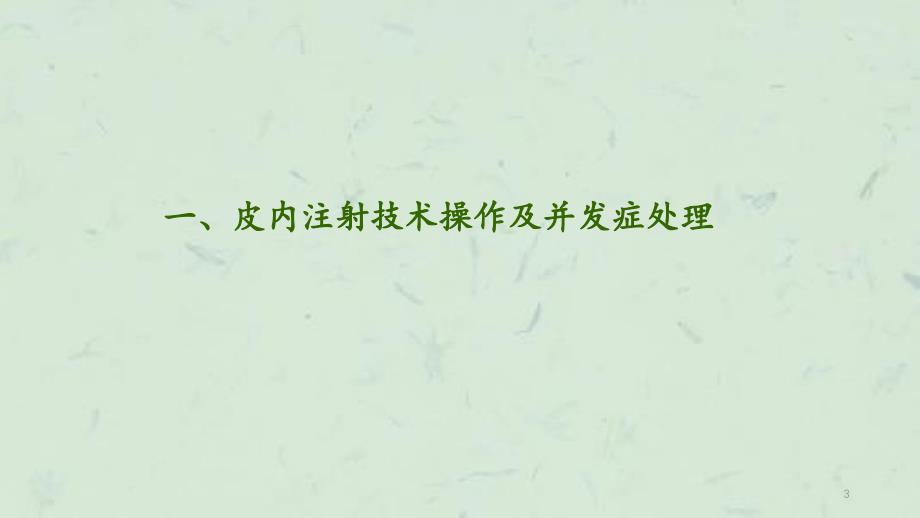 一、皮内注射技术操作及并发症处理

3